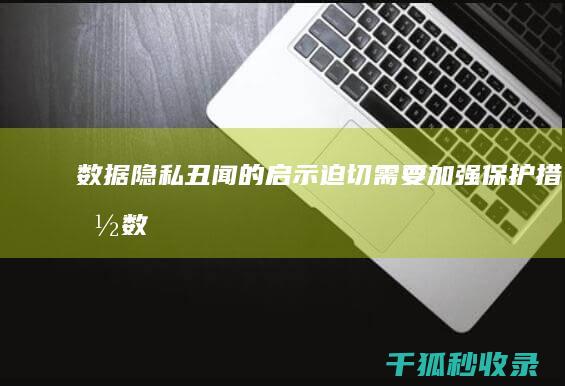 数据隐私丑闻的启示迫切需要加强保护措

½数

千狐秒收录